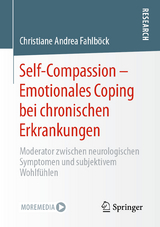 RESEARCH

Christiane Andrea Fahlböck

Self-Compassion – Emotionales Coping bei chronischen Erkrankungen

Moderator zwischen neurologischen Symptomen und subjektivem Wohlfühlen

MOREMEDIA

Springer